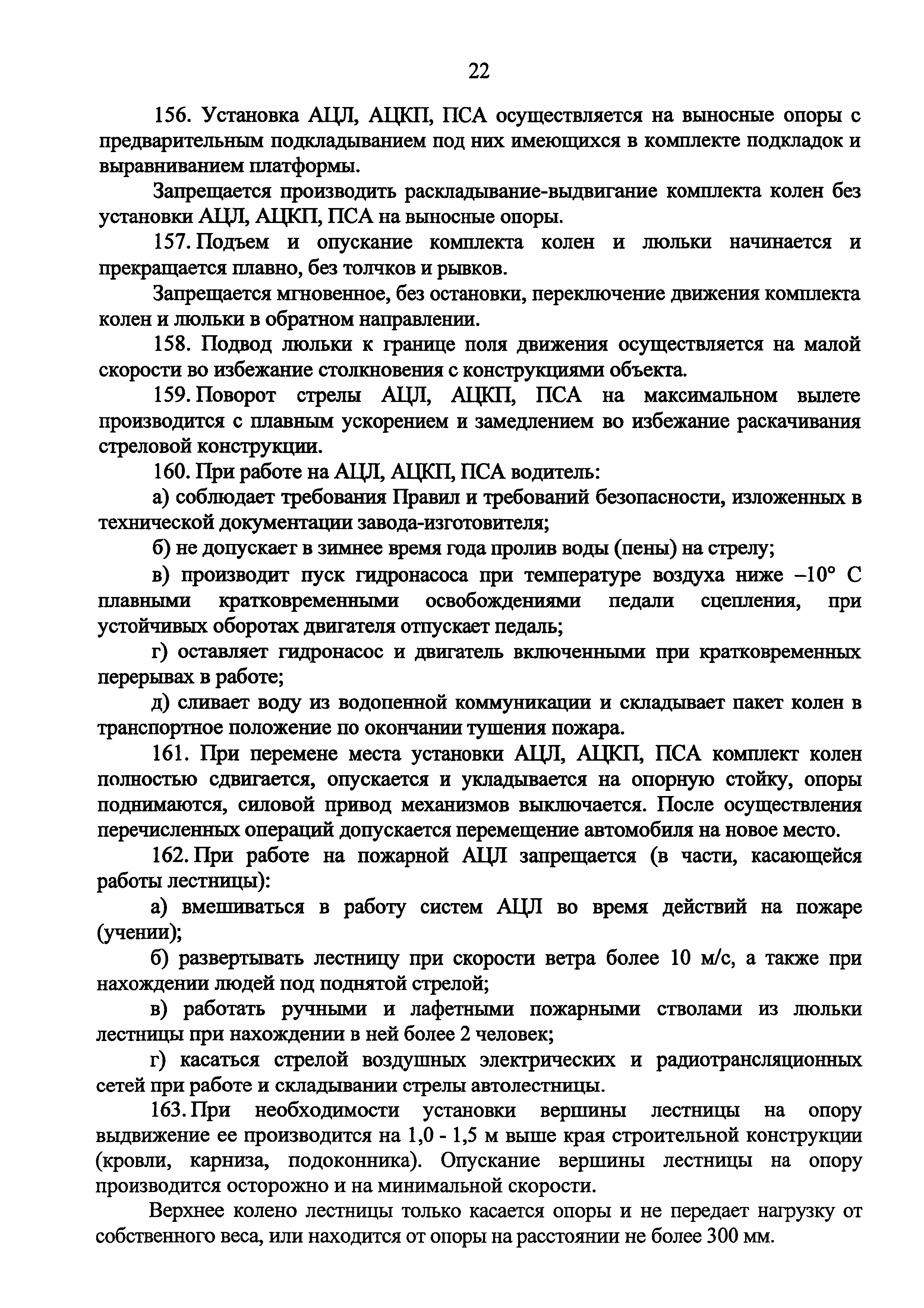 22

156. Установка АЦЛ, АЦКП, ПСА осуществляется на выносные опоры с предварительным подкладыванием под них имеющихся в комплекте подкладок и выравниванием платформы.

Запрещается производить раскладывание-выдвигание комплекта колен без установки АЦЛ, АЦКП, ПСА на выносные опоры.

157. Подъем и опускание комплекта колен и люльки начинается и прекращается плавно, без толчков и рывков.

Запрещается мгновенное, без остановки, переключение движения комплекта колен и люльки в обратном направлении.

158. Подвод люльки к границе поля движения осуществляется на малой скорости во избежание столкновения с конструкциями объекта.

159. Поворот стрелы АЦЛ, АЦКП, ПСА на максимальном вылете производится с плавным ускорением и замедлением во избежание раскачивания стреловой конструкции.

160. При работе на АЦЛ, АЦКП, ПСА водитель:

а) соблюдает требования Правил и требований безопасности, изложенных в технической документации завода-изготовителя;

б) не допускает в зимнее время года пролив воды (пены) на стрелу;

в) производит пуск гидронасоса при температуре воздуха ниже –10° С плавными кратковременными освобождениями педали сцепления, при устойчивых оборотах двигателя отпускает педаль;

г) оставляет гидронасос и двигатель включенными при кратковременных перерывах в работе;

д) сливает воду из водопенной коммуникации и складывает пакет колен в транспортное положение по окончании тушения пожара.

161. При перемене места установки АЦЛ, АЦКП, ПСА комплект колен полностью сдвигается, опускается и укладывается на опорную стойку, опоры поднимаются, силовой привод механизмов выключается. После осуществления перечисленных операций допускается перемещение автомобиля на новое место.

162. При работе на пожарной АЦЛ запрещается (в части, касающейся работы лестницы):

а) вмешиваться в работу систем АЦЛ во время действий на пожаре (учении);

б) развертывать лестницу при скорости ветра более 10 м/с, а также при нахождении людей под поднятой стрелой;

в) работать ручными и лафетными пожарными стволами из люльки лестницы при нахождении в ней более 2 человек;

г) касаться стрелой воздушных электрических и радиотрансляционных сетей при работе и складывании стрелы автолестницы.

163. При необходимости установки вершины лестницы на опору выдвижение ее производится на 1,0 - 1,5 м выше края строительной конструкции (кровли, карниза, подоконника). Опускание вершины лестницы на опору производится осторожно и на минимальной скорости.

Верхнее колено лестницы только касается опоры и не передает нагрузку от собственного веса, или находится от опоры на расстоянии не более 300 мм.